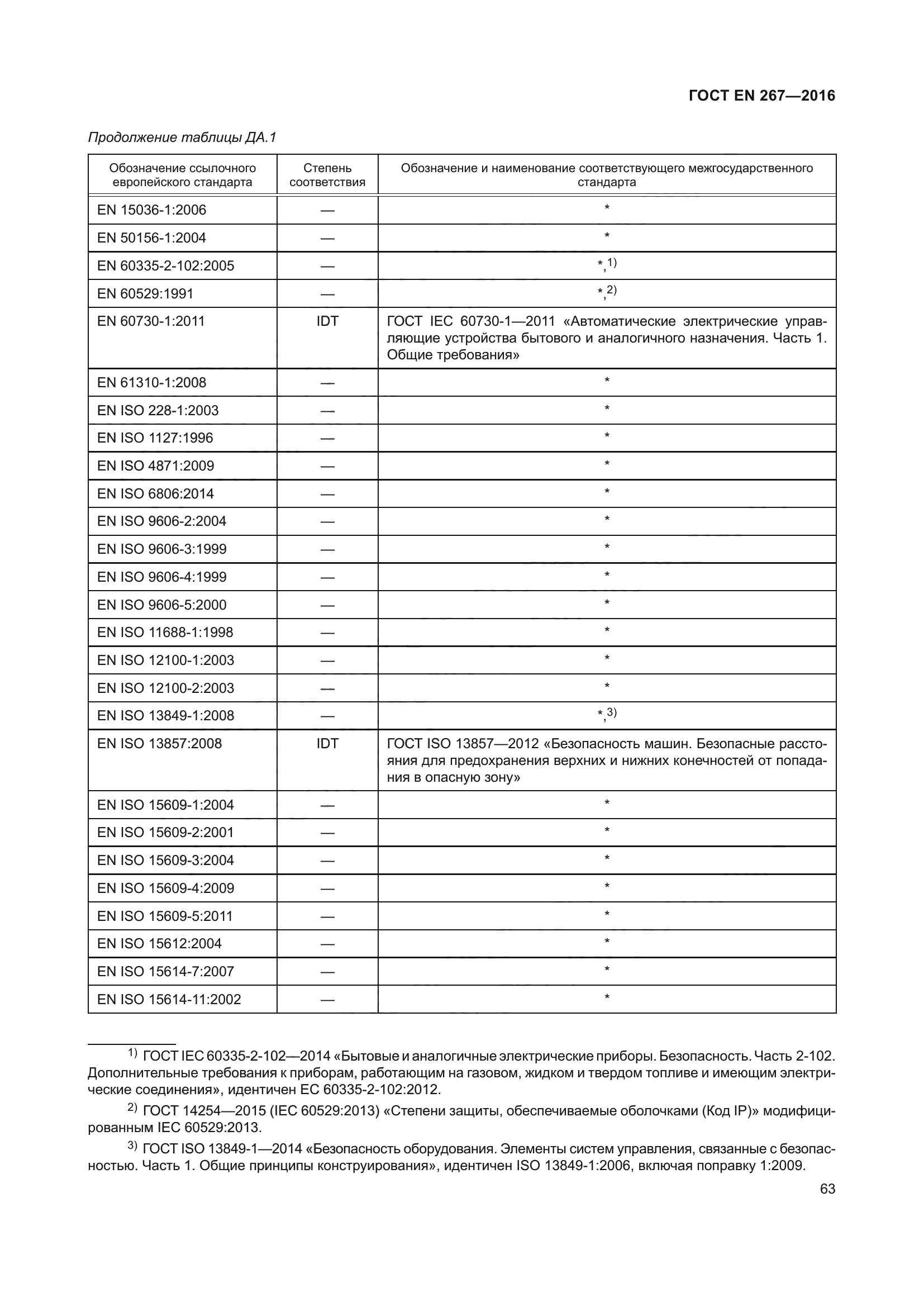 ГОСТ EN 267—2016

Продолжение таблицы ДА.1

| Обозначение ссылочного европейского стандарта | Степень соответствия | Обозначение и наименование соответствующего межгосударственного стандарта |
|---|---|---|
| EN 15036-1:2006 | — | * |
| EN 50156-1:2004 | — | * |
| EN 60335-2-102:2005 | — | *,$^{1)}$ |
| EN 60529:1991 | — | *,$^{2)}$ |
| EN 60730-1:2011 | IDT | ГОСТ IEC 60730-1—2011 «Автоматические электрические управляющие устройства бытового и аналогичного назначения. Часть 1. Общие требования» |
| EN 61310-1:2008 | — | * |
| EN ISO 228-1:2003 | — | * |
| EN ISO 1127:1996 | — | * |
| EN ISO 4871:2009 | — | * |
| EN ISO 6806:2014 | — | * |
| EN ISO 9606-2:2004 | — | * |
| EN ISO 9606-3:1999 | — | * |
| EN ISO 9606-4:1999 | — | * |
| EN ISO 9606-5:2000 | — | * |
| EN ISO 11688-1:1998 | — | * |
| EN ISO 12100-1:2003 | — | * |
| EN ISO 12100-2:2003 | — | * |
| EN ISO 13849-1:2008 | — | *,$^{3)}$ |
| EN ISO 13857:2008 | IDT | ГОСТ ISO 13857—2012 «Безопасность машин. Безопасные расстояния для предохранения верхних и нижних конечностей от попадания в опасную зону» |
| EN ISO 15609-1:2004 | — | * |
| EN ISO 15609-2:2001 | — | * |
| EN ISO 15609-3:2004 | — | * |
| EN ISO 15609-4:2009 | — | * |
| EN ISO 15609-5:2011 | — | * |
| EN ISO 15612:2004 | — | * |
| EN ISO 15614-7:2007 | — | * |
| EN ISO 15614-11:2002 | — | * |

$^{1)}$ ГОСТ IEC 60335-2-102—2014 «Бытовые и аналогичные электрические приборы. Безопасность. Часть 2-102. Дополнительные требования к приборам, работающим на газовом, жидком и твердом топливе и имеющим электрические соединения», идентичен ЕС 60335-2-102:2012.

$^{2)}$ ГОСТ 14254—2015 (IEC 60529:2013) «Степени защиты, обеспечиваемые оболочками (Код IP)» модифицированным IEC 60529:2013.

$^{3)}$ ГОСТ ISO 13849-1—2014 «Безопасность оборудования. Элементы систем управления, связанные с безопасностью. Часть 1. Общие принципы конструирования», идентичен ISO 13849-1:2006, включая поправку 1:2009.

63